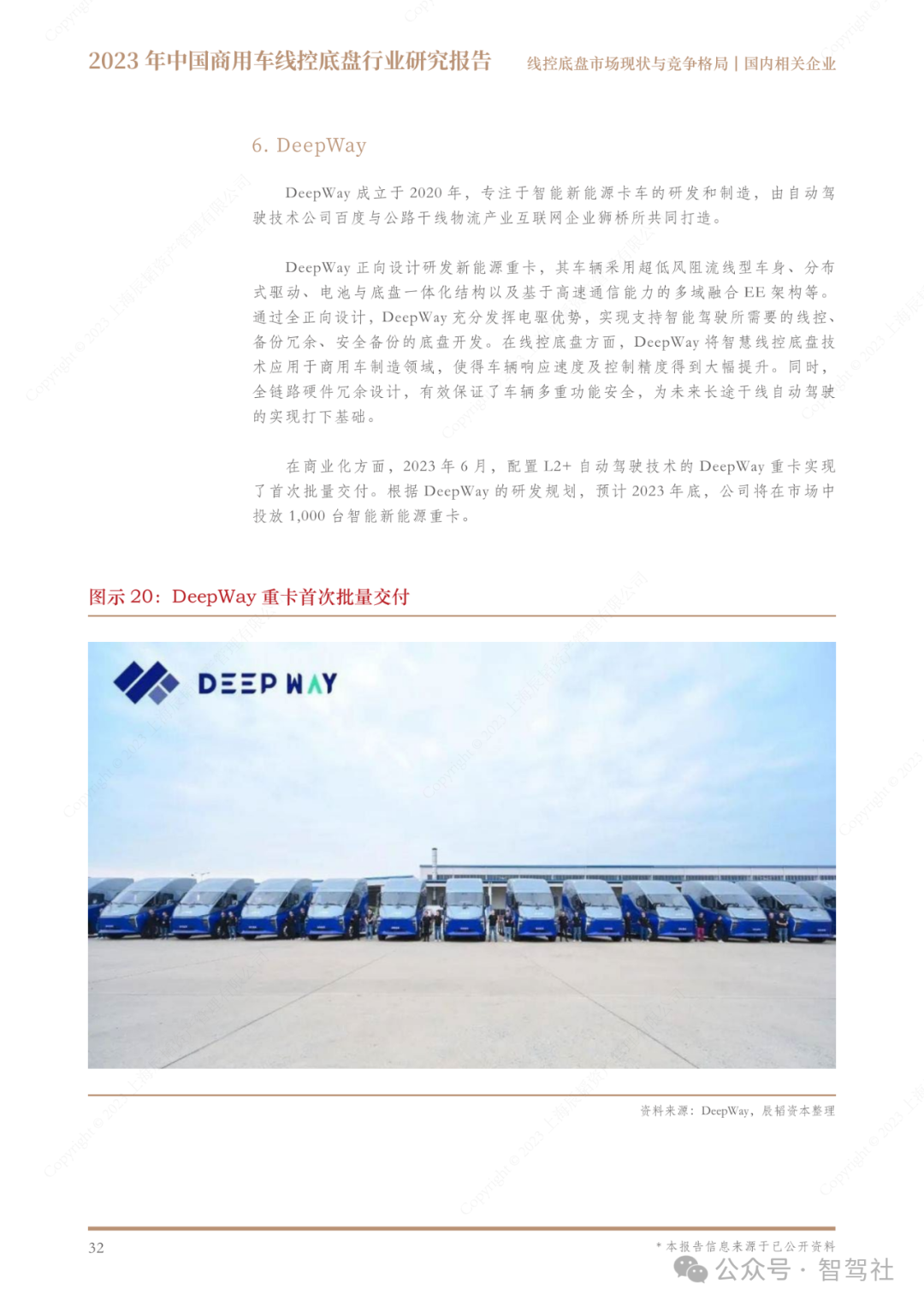 2023 年中国商用车线控底盘行业研究报告

线控底盘市场现状与竞争格局 | 国内相关企业

6. DeepWay

DeepWay 成立于 2020 年，专注于智能新能源卡车的研发和制造，由自动驾驶技术公司百度与公路干线物流产业互联网企业狮桥所共同打造。

DeepWay 正向设计研发新能源重卡，其车辆采用超低风阻流线型车身、分布式驱动、电池与底盘一体化结构以及基于高速通信能力的多域融合 EE 架构等。通过全正向设计，DeepWay 充分发挥电驱优势，实现支持智能驾驶所需要的线控、备份冗余、安全备份的底盘开发。在线控底盘方面，DeepWay 将智慧线控底盘技术应用于商用车制造领域，使得车辆响应速度及控制精度得到大幅提升。同时，全链路硬件冗余设计，有效保证了车辆多重功能安全，为未来长途干线自动驾驶的实现打下基础。

在商业化方面，2023 年 6 月，配置 L2+ 自动驾驶技术的 DeepWay 重卡实现了首次批量交付。根据 DeepWay 的研发规划，预计 2023 年底，公司将在市场中投放 1,000 台智能新能源重卡。

图示 20：DeepWay 重卡首次批量交付

DEEP WAY

资料来源：DeepWay，辰韬资本整理

32

* 本报告信息来源于已公开资料

公众号 · 智驾社